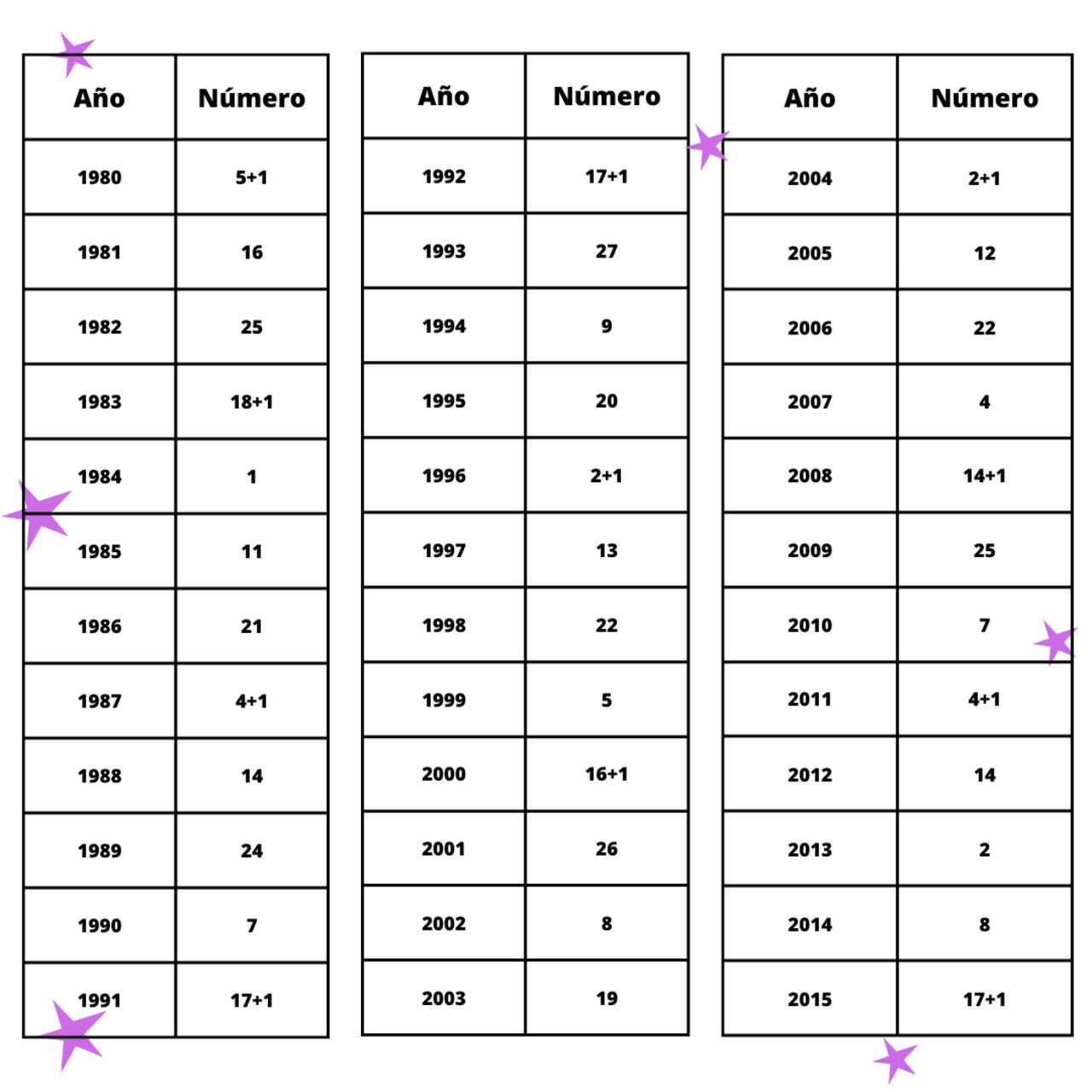 | Año | Número |
|---|---|
| 1980 | 5+1 |
| 1981 | 16 |
| 1982 | 25 |
| 1983 | 18+1 |
| 1984 | 1 |
| 1985 | 11 |
| 1986 | 21 |
| 1987 | 4+1 |
| 1988 | 14 |
| 1989 | 24 |
| 1990 | 7 |
| 1991 | 17+1 |

| Año | Número |
|---|---|
| 1992 | 17+1 |
| 1993 | 27 |
| 1994 | 9 |
| 1995 | 20 |
| 1996 | 2+1 |
| 1997 | 13 |
| 1998 | 22 |
| 1999 | 5 |
| 2000 | 16+1 |
| 2001 | 26 |
| 2002 | 8 |
| 2003 | 19 |

| Año | Número |
|---|---|
| 2004 | 2+1 |
| 2005 | 12 |
| 2006 | 22 |
| 2007 | 4 |
| 2008 | 14+1 |
| 2009 | 25 |
| 2010 | 7 |
| 2011 | 4+1 |
| 2012 | 14 |
| 2013 | 2 |
| 2014 | 8 |
| 2015 | 17+1 |